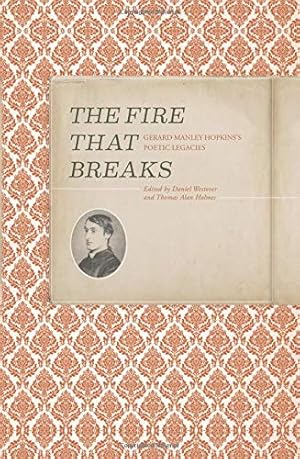 THE FIRE THAT BREAKS

GERARD MANLEY HOPKINS'S POETIC LEGACIES

Edited by Daniel Westover and Thomas Alan Holmes